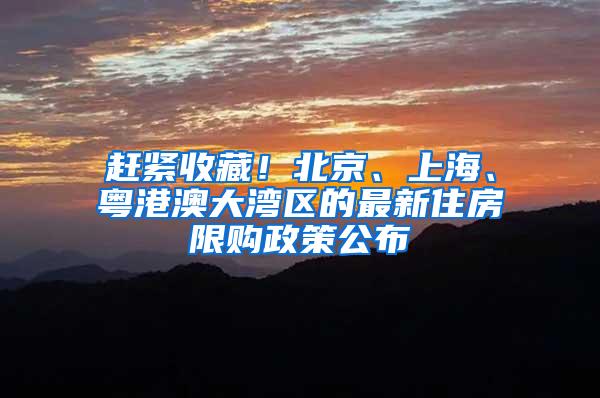 赶紧收藏！北京、上海、粤港澳大湾区的最新住房限购政策公布